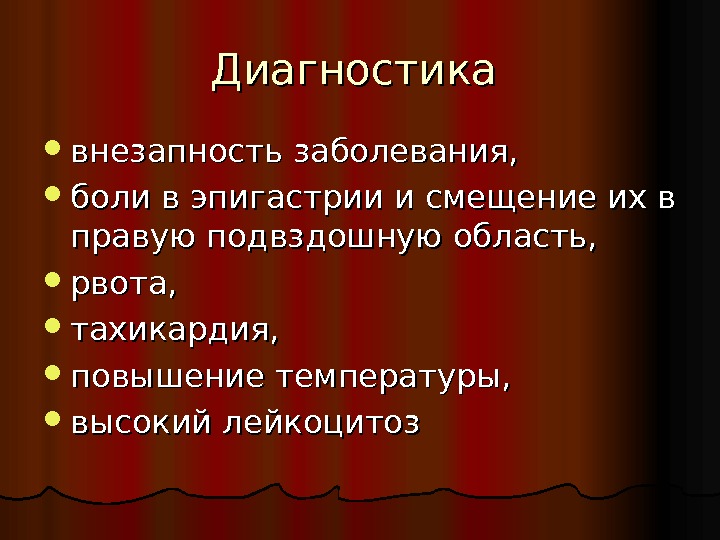 Диагностика

• внезапность заболевания,
• боли в эпигастрии и смещение их в правую подвздошную область,
• рвота,
• тахикардия,
• повышение температуры,
• высокий лейкоцитоз